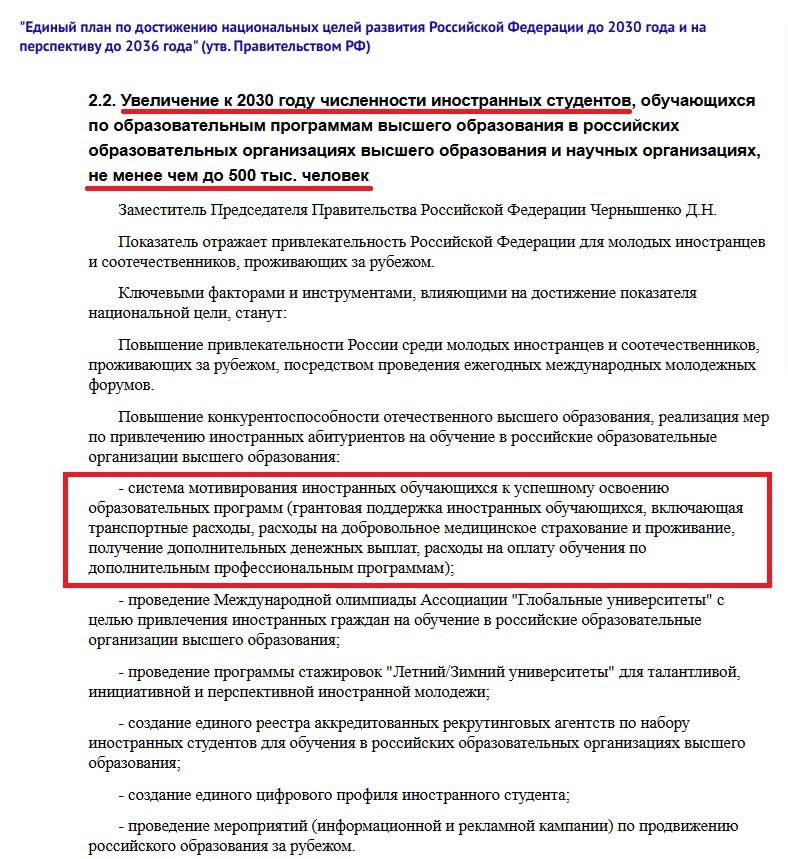 "Единый план по достижению национальных целей развития Российской Федерации до 2030 года и на перспективу до 2036 года" (утв. Правительством РФ)

2.2. Увеличение к 2030 году численности иностранных студентов, обучающихся по образовательным программам высшего образования в российских образовательных организациях высшего образования и научных организациях, не менее чем до 500 тыс. человек

Заместитель Председателя Правительства Российской Федерации Чернышенко Д.Н.

Показатель отражает привлекательность Российской Федерации для молодых иностранцев и соотечественников, проживающих за рубежом.

Ключевыми факторами и инструментами, влияющими на достижение показателя национальной цели, станут:

Повышение привлекательности России среди молодых иностранцев и соотечественников, проживающих за рубежом, посредством проведения ежегодных международных молодежных форумов.

Повышение конкурентоспособности отечественного высшего образования, реализация мер по привлечению иностранных абитуриентов на обучение в российские образовательные организации высшего образования:

- система мотивирования иностранных обучающихся к успешному освоению образовательных программ (грантовая поддержка иностранных обучающихся, включающая транспортные расходы, расходы на добровольное медицинское страхование и проживание, получение дополнительных денежных выплат, расходы на оплату обучения по дополнительным профессиональным программам);

- проведение Международной олимпиады Ассоциации "Глобальные университеты" с целью привлечения иностранных граждан на обучение в российские образовательные организации высшего образования;

- проведение программы стажировок "Летний/Зимний университеты" для талантливой, инициативной и перспективной иностранной молодежи;

- создание единого реестра аккредитованных рекрутинговых агентств по набору иностранных студентов для обучения в российских образовательных организациях высшего образования;

- создание единого цифрового профиля иностранного студента;

- проведение мероприятий (информационной и рекламной кампании) по продвижению российского образования за рубежом.